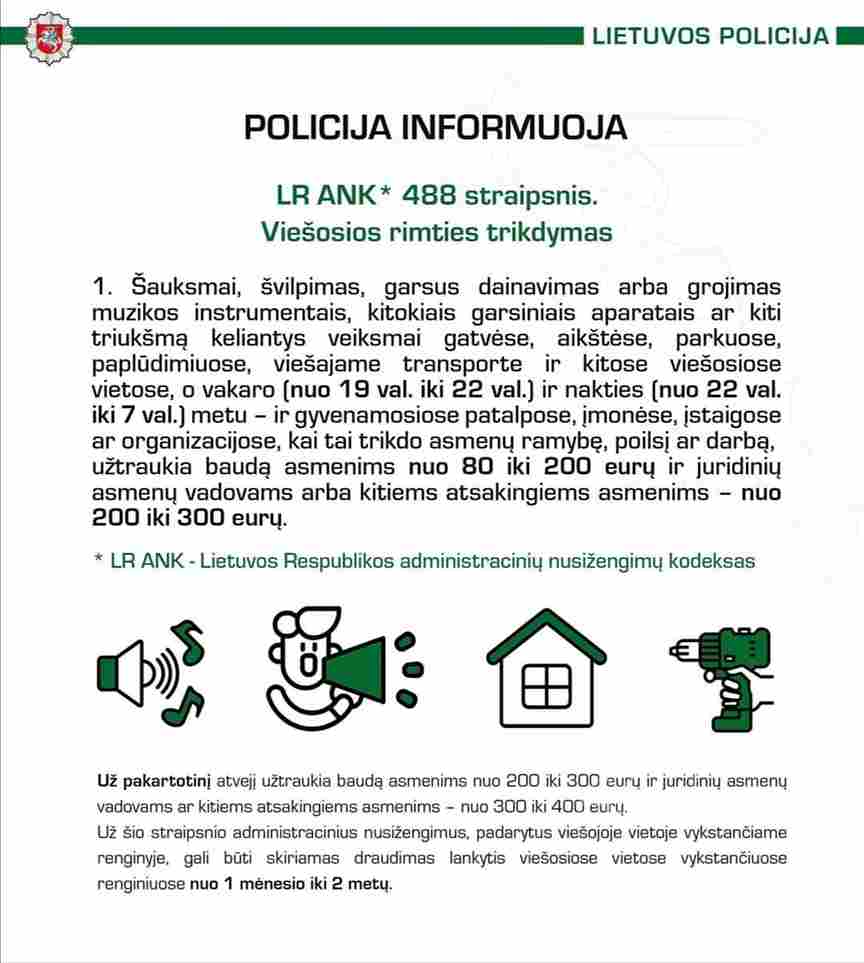 LIETUVOS POLICIJA

POLICIJA INFORMUOJA

LR ANK* 488 straipsnis.
Viešosios rimties trikdymas

1. Šauksmai, švilpimas, garsus dainavimas arba grojimas muzikos instrumentais, kitokiais garsiniais aparatais ar kiti triukšmą keliantys veiksmai gatvėse, aikštėse, parkuose, paplūdimiuose, viešajame transporte ir kitose viešosiose vietose, o vakaro (nuo 19 val. iki 22 val.) ir nakties (nuo 22 val. iki 7 val.) metu – ir gyvenamosiose patalpose, įmonėse, įstaigose ar organizacijose, kai tai trikdo asmenų ramybę, poilsį ar darbą, užtraukia baudą asmenims nuo 80 iki 200 eurų ir juridinių asmenų vadovams arba kitiems atsakingiems asmenims – nuo 200 iki 300 eurų.

* LR ANK - Lietuvos Respublikos administracinių nusižengimų kodeksas

Už pakartotinį atvejį užtraukia baudą asmenims nuo 200 iki 300 eurų ir juridinių asmenų vadovams ar kitiems atsakingiems asmenims – nuo 300 iki 400 eurų.
Už šio straipsnio administracinius nusižengimus, padarytus viešojoje vietoje vykstančiame renginyje, gali būti skiriamas draudimas lankytis viešosiose vietose vykstančiuose renginiuose nuo 1 mėnesio iki 2 metų.